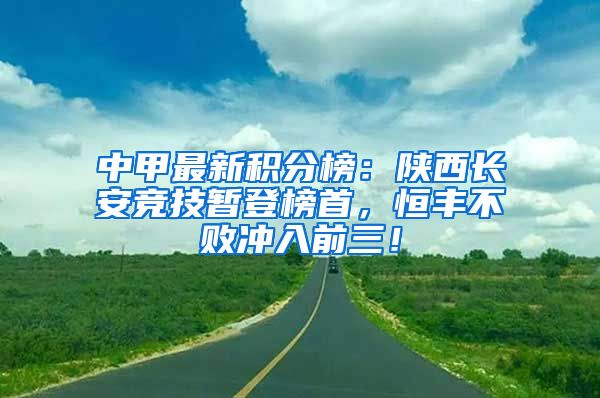 中甲最新积分榜：陕西长安竞技暂登榜首，恒丰不败冲入前三！